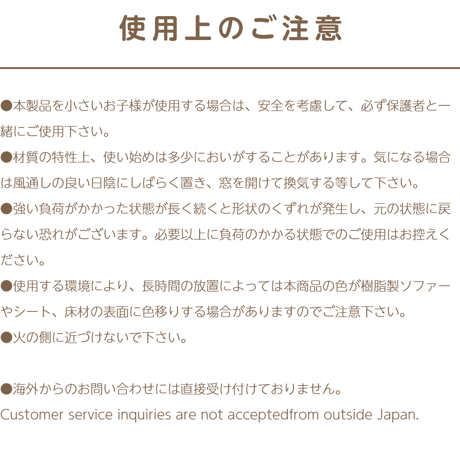 使用上のご注意

●本製品を小さいお子様が使用する場合は、安全を考慮して、必ず保護者と一緒にご使用下さい。

●材質の特性上、使い始めは多少においがすることがあります。気になる場合は風通しの良い日陰にしばらく置き、窓を開けて換気する等して下さい。

●強い負荷がかかった状態が長く続くと形状のくずれが発生し、元の状態に戻らない恐れがございます。必要以上に負荷のかかる状態でのご使用はお控えください。

●使用する環境により、長時間の放置によっては本商品の色が樹脂製ソファーやシート、床材の表面に色移りする場合がありますのでご注意下さい。

●火の側に近づけないで下さい。

●海外からのお問い合わせには直接受け付けておりません。
Customer service inquiries are not acceptedfrom outside Japan.